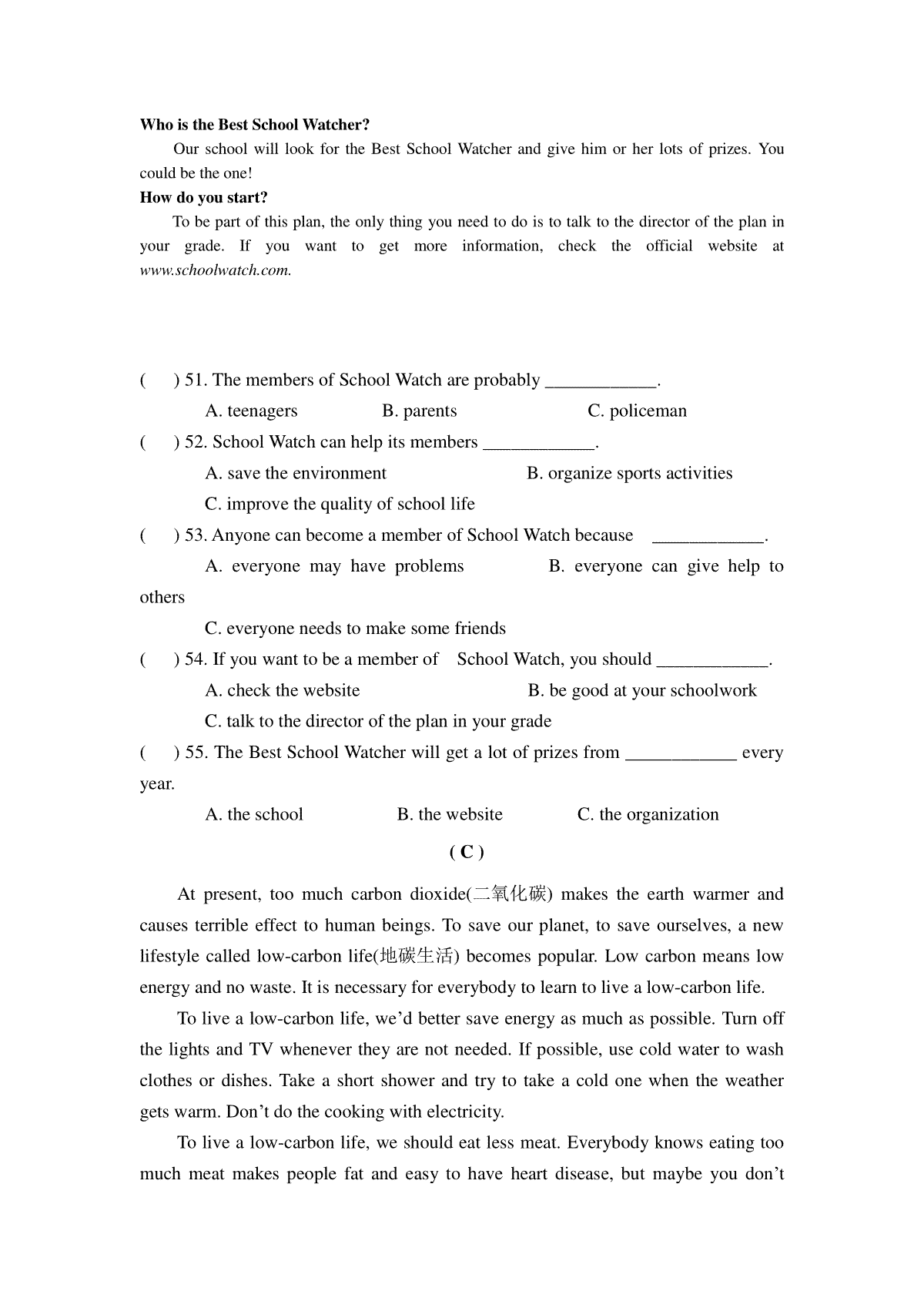 **Who is the Best School Watcher?**

Our school will look for the Best School Watcher and give him or her lots of prizes. You could be the one!

**How do you start?**

To be part of this plan, the only thing you need to do is to talk to the director of the plan in your grade. If you want to get more information, check the official website at *www.schoolwatch.com.*

(　　) 51. The members of School Watch are probably ____________.

A. teenagers　　B. parents　　C. policeman

(　　) 52. School Watch can help its members ____________.

A. save the environment　　B. organize sports activities

C. improve the quality of school life

(　　) 53. Anyone can become a member of School Watch because ____________.

A. everyone may have problems　　B. everyone can give help to others

C. everyone needs to make some friends

(　　) 54. If you want to be a member of School Watch, you should ____________.

A. check the website　　B. be good at your schoolwork

C. talk to the director of the plan in your grade

(　　) 55. The Best School Watcher will get a lot of prizes from ____________ every year.

A. the school　　B. the website　　C. the organization

**( C )**

At present, too much carbon dioxide(二氧化碳) makes the earth warmer and causes terrible effect to human beings. To save our planet, to save ourselves, a new lifestyle called low-carbon life(地碳生活) becomes popular. Low carbon means low energy and no waste. It is necessary for everybody to learn to live a low-carbon life.

To live a low-carbon life, we'd better save energy as much as possible. Turn off the lights and TV whenever they are not needed. If possible, use cold water to wash clothes or dishes. Take a short shower and try to take a cold one when the weather gets warm. Don't do the cooking with electricity.

To live a low-carbon life, we should eat less meat. Everybody knows eating too much meat makes people fat and easy to have heart disease, but maybe you don't